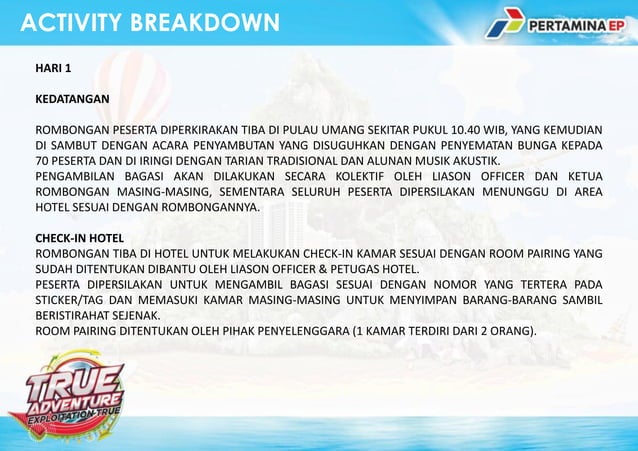 ACTIVITY BREAKDOWN

PERTAMINA EP

HARI 1

KEDATANGAN

ROMBONGAN PESERTA DIPERKIRAKAN TIBA DI PULAU UMANG SEKITAR PUKUL 10.40 WIB, YANG KEMUDIAN DI SAMBUT DENGAN ACARA PENYAMBUTAN YANG DISUGUHKAN DENGAN PENYEMATAN BUNGA KEPADA 70 PESERTA DAN DI IRINGI DENGAN TARIAN TRADISIONAL DAN ALUNAN MUSIK AKUSTIK.
PENGAMBILAN BAGASI AKAN DILAKUKAN SECARA KOLEKTIF OLEH LIASON OFFICER DAN KETUA ROMBONGAN MASING-MASING, SEMENTARA SELURUH PESERTA DIPERSILAKAN MENUNGGU DI AREA HOTEL SESUAI DENGAN ROMBONGANNYA.

CHECK-IN HOTEL
ROMBONGAN TIBA DI HOTEL UNTUK MELAKUKAN CHECK-IN KAMAR SESUAI DENGAN ROOM PAIRING YANG SUDAH DITENTUKAN DIBANTU OLEH LIASON OFFICER & PETUGAS HOTEL.
PESERTA DIPERSILAKAN UNTUK MENGAMBIL BAGASI SESUAI DENGAN NOMOR YANG TERTERA PADA STICKER/TAG DAN MEMASUKI KAMAR MASING-MASING UNTUK MENYIMPAN BARANG-BARANG SAMBIL BERISTIRAHAT SEJENAK.
ROOM PAIRING DITENTUKAN OLEH PIHAK PENYELENGGARA (1 KAMAR TERDIRI DARI 2 ORANG).

TRUE ADVENTURE EXPLOITATION TRUE